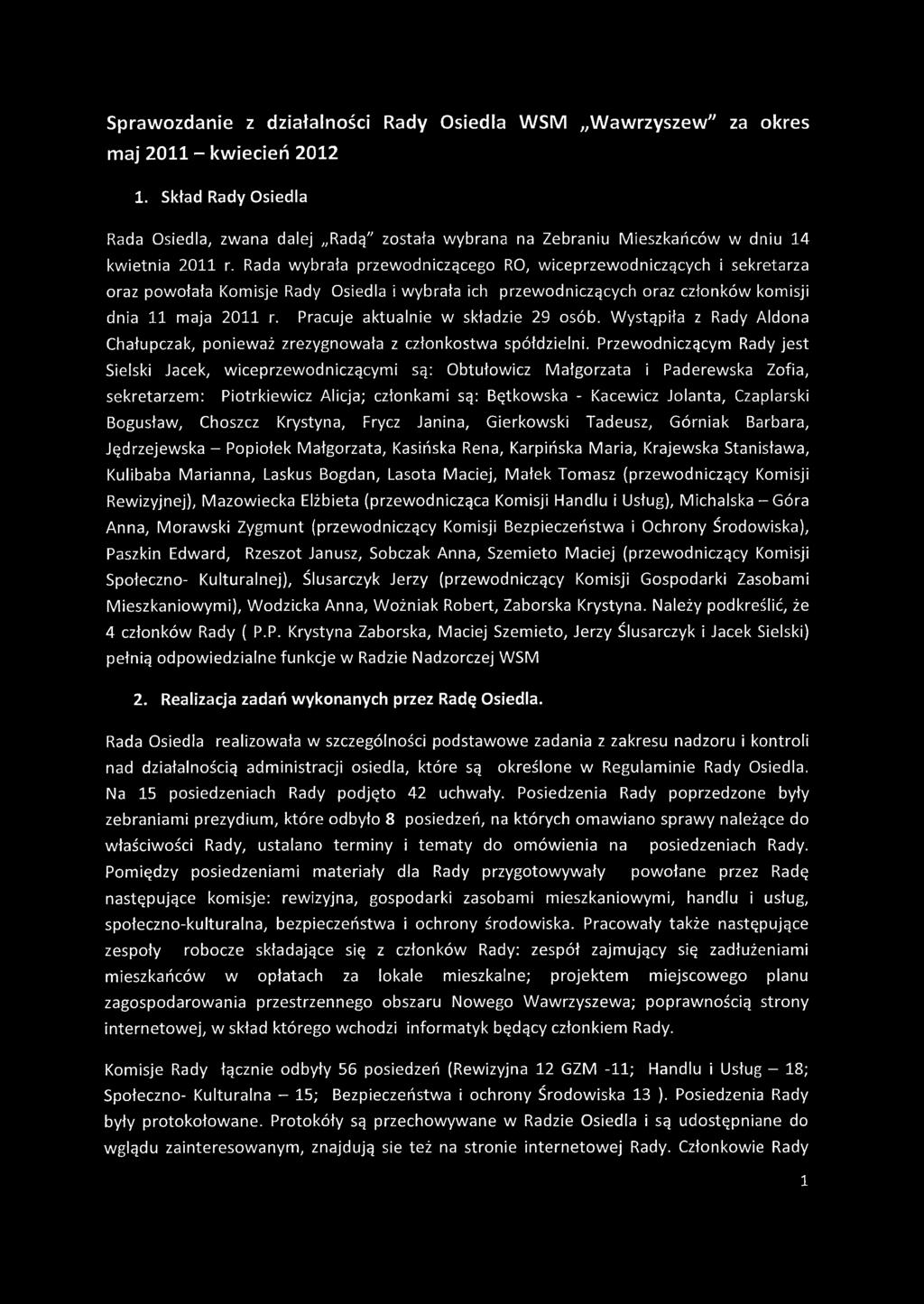 Sprawozdanie z działalności Rady Osiedla WSM „Wawrzyszew" za okres maj 2011 – kwiecień 2012

1. Skład Rady Osiedla

Rada Osiedla, zwana dalej „Radą" została wybrana na Zebraniu Mieszkańców w dniu 14 kwietnia 2011 r. Rada wybrała przewodniczącego RO, wiceprzewodniczących i sekretarza oraz powołała Komisje Rady Osiedla i wybrała ich przewodniczących oraz członków komisji dnia 11 maja 2011 r. Pracuje aktualnie w składzie 29 osób. Wystąpiła z Rady Aldona Chałupczak, ponieważ zrezygnowała z członkostwa spółdzielni. Przewodniczącym Rady jest Sielski Jacek, wiceprzewodniczącymi są: Obtułowicz Małgorzata i Paderewska Zofia, sekretarzem: Piotrkiewicz Alicja; członkami są: Bętkowska - Kacewicz Jolanta, Czaplarski Bogusław, Choszcz Krystyna, Frycz Janina, Gierkowski Tadeusz, Górniak Barbara, Jędrzejewska – Popiołek Małgorzata, Kasińska Rena, Karpińska Maria, Krajewska Stanisława, Kulibaba Marianna, Laskus Bogdan, Lasota Maciej, Małek Tomasz (przewodniczący Komisji Rewizyjnej), Mazowiecka Elżbieta (przewodnicząca Komisji Handlu i Usług), Michalska – Góra Anna, Morawski Zygmunt (przewodniczący Komisji Bezpieczeństwa i Ochrony Środowiska), Paszkin Edward, Rzeszot Janusz, Sobczak Anna, Szemieto Maciej (przewodniczący Komisji Społeczno- Kulturalnej), Ślusarczyk Jerzy (przewodniczący Komisji Gospodarki Zasobami Mieszkaniowymi), Wodzicka Anna, Woźniak Robert, Zaborska Krystyna. Należy podkreślić, że 4 członków Rady ( P.P. Krystyna Zaborska, Maciej Szemieto, Jerzy Ślusarczyk i Jacek Sielski) pełnią odpowiedzialne funkcje w Radzie Nadzorczej WSM

2. Realizacja zadań wykonanych przez Radę Osiedla.

Rada Osiedla realizowała w szczególności podstawowe zadania z zakresu nadzoru i kontroli nad działalnością administracji osiedla, które są określone w Regulaminie Rady Osiedla. Na 15 posiedzeniach Rady podjęto 42 uchwały. Posiedzenia Rady poprzedzone były zebraniami prezydium, które odbyło 8 posiedzeń, na których omawiano sprawy należące do właściwości Rady, ustalano terminy i tematy do omówienia na posiedzeniach Rady. Pomiędzy posiedzeniami materiały dla Rady przygotowywały powołane przez Radę następujące komisje: rewizyjna, gospodarki zasobami mieszkaniowymi, handlu i usług, społeczno-kulturalna, bezpieczeństwa i ochrony środowiska. Pracowały także następujące zespoły robocze składające się z członków Rady: zespół zajmujący się zadłużeniami mieszkańców w opłatach za lokale mieszkalne; projektem miejscowego planu zagospodarowania przestrzennego obszaru Nowego Wawrzyszewa; poprawnością strony internetowej, w skład którego wchodzi informatyk będący członkiem Rady.

Komisje Rady łącznie odbyły 56 posiedzeń (Rewizyjna 12 GZM -11; Handlu i Usług – 18; Społeczno- Kulturalna – 15; Bezpieczeństwa i ochrony Środowiska 13 ). Posiedzenia Rady były protokołowane. Protokóły są przechowywane w Radzie Osiedla i są udostępniane do wglądu zainteresowanym, znajdują sie też na stronie internetowej Rady. Członkowie Rady

1